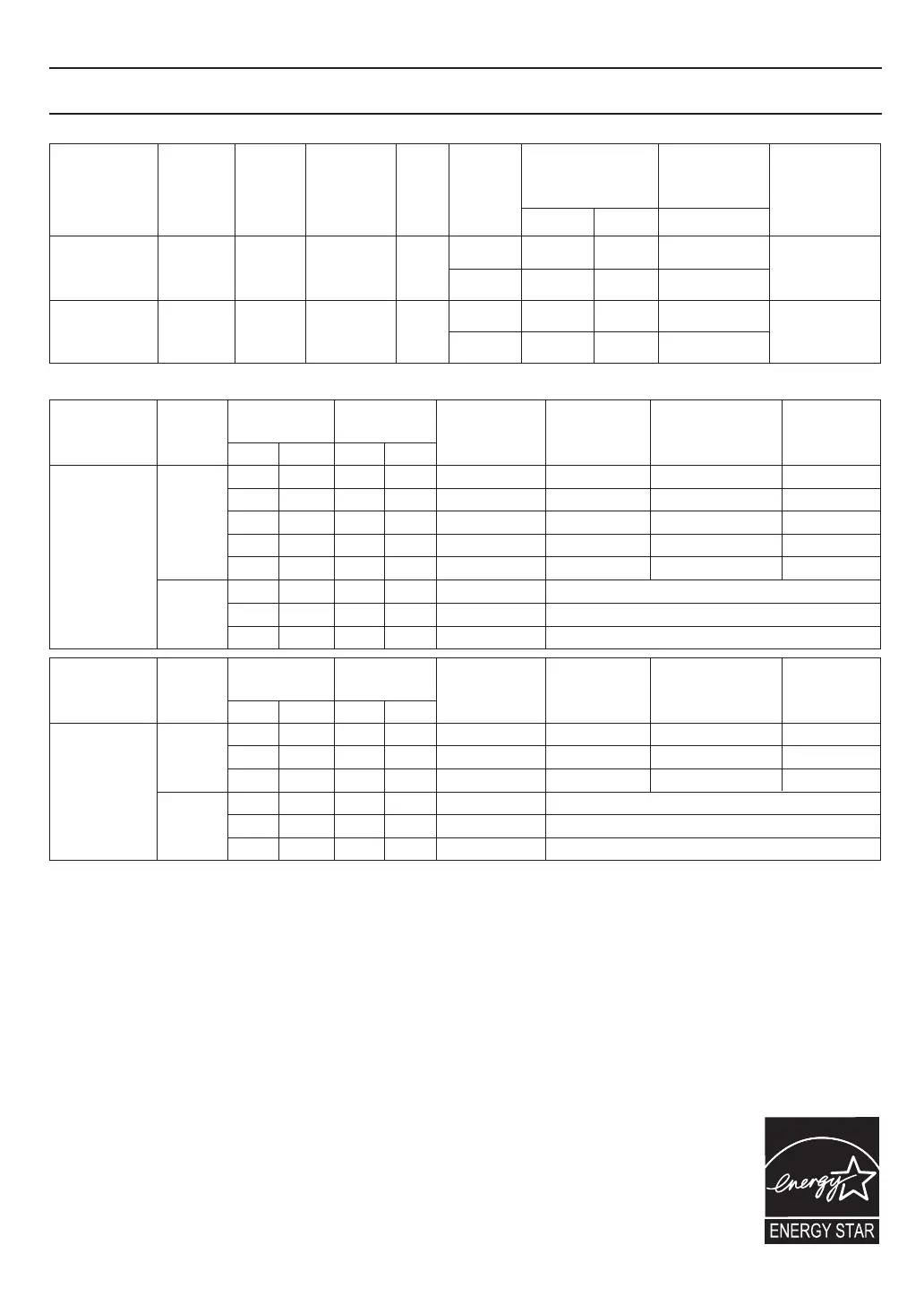 energy

ENERGY STAR